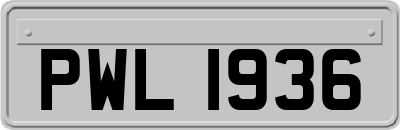 PWL 1936